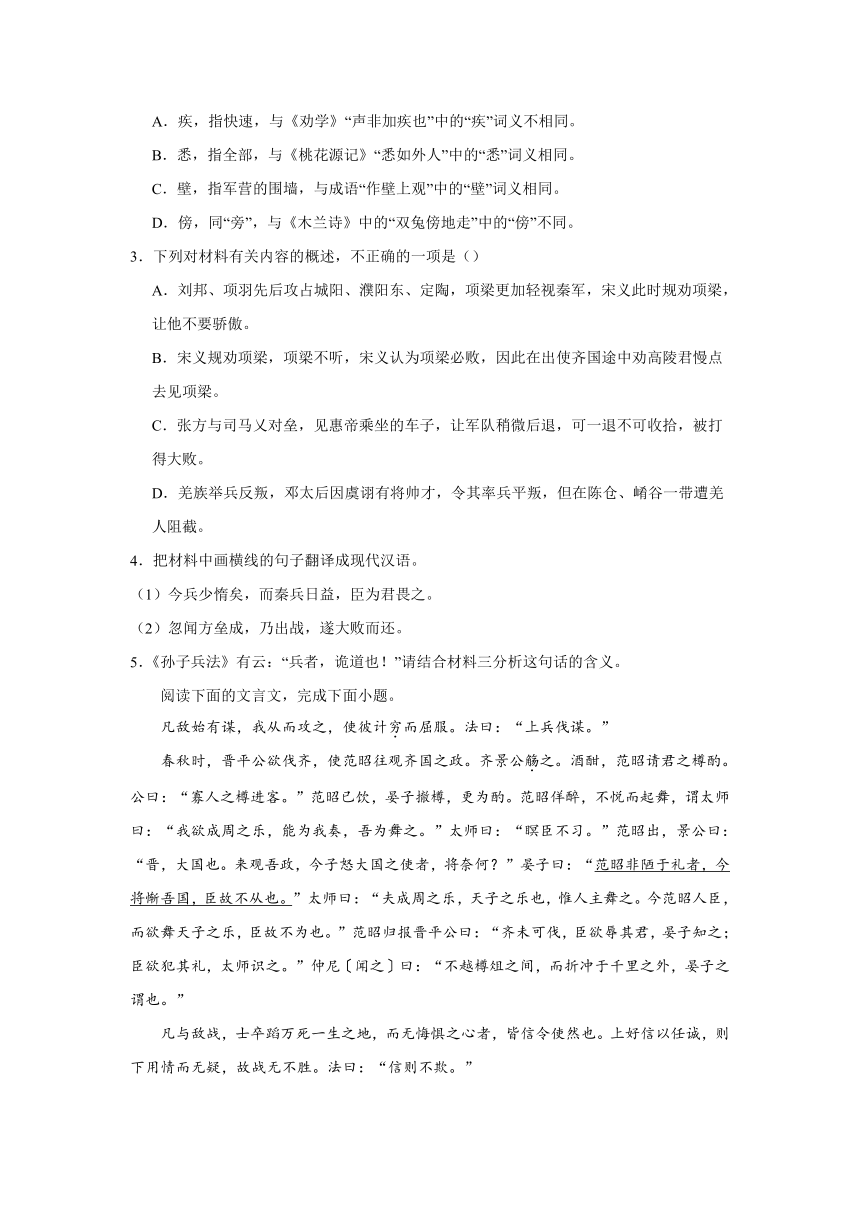 A．疾，指快速，与《劝学》“声非加疾也”中的“疾”词义不相同。

B．悉，指全部，与《桃花源记》“悉如外人”中的“悉”词义相同。

C．壁，指军营的围墙，与成语“作壁上观”中的“壁”词义相同。

D．傍，同“旁”，与《木兰诗》中的“双兔傍地走”中的“傍”不同。

3．下列对材料有关内容的概述，不正确的一项是（）

A．刘邦、项羽先后攻占城阳、濮阳东、定陶，项梁更加轻视秦军，宋义此时规劝项梁，让他不要骄傲。

B．宋义规劝项梁，项梁不听，宋义认为项梁必败，因此在出使齐国途中劝高陵君慢点去见项梁。

C．张方与司马乂对垒，见惠帝乘坐的车子，让军队稍微后退，可一退不可收拾，被打得大败。

D．羌族举兵反叛，邓太后因虞诩有将帅才，令其率兵平叛，但在陈仓、崤谷一带遭羌人阻截。

4．把材料中画横线的句子翻译成现代汉语。

（1）今兵少惰矣，而秦兵日益，臣为君畏之。

（2）忽闻方垒成，乃出战，遂大败而还。

5．《孙子兵法》有云：“兵者，诡道也！”请结合材料三分析这句话的含义。

阅读下面的文言文，完成下面小题。

凡敌始有谋，我从而攻之，使彼计穷而屈服。法曰：“上兵伐谋。”

春秋时，晋平公欲伐齐，使范昭往观齐国之政。齐景公觞之。酒酣，范昭请君之樽酌。公曰：“寡人之樽进客。”范昭已饮，晏子撤樽，更为酌。范昭佯醉，不悦而起舞，谓太师曰：“我欲成周之乐，能为我奏，吾为舞之。”太师曰：“瞑臣不习。”范昭出，景公曰：“晋，大国也。来观吾政，今子怒大国之使者，将奈何？”晏子曰：“范昭非陋于礼者，今将惭吾国，臣故不从也。”太师曰：“夫成周之乐，天子之乐也，惟人主舞之。今范昭人臣，而欲舞天子之乐，臣故不为也。”范昭归报晋平公曰：“齐未可伐，臣欲辱其君，晏子知之；臣欲犯其礼，太师识之。”仲尼〔闻之〕曰：“不越樽俎之间，而折冲于千里之外，晏子之谓也。”

凡与敌战，士卒蹈万死一生之地，而无悔惧之心者，皆信令使然也。上好信以任诚，则下用情而无疑，故战无不胜。法曰：“信则不欺。”